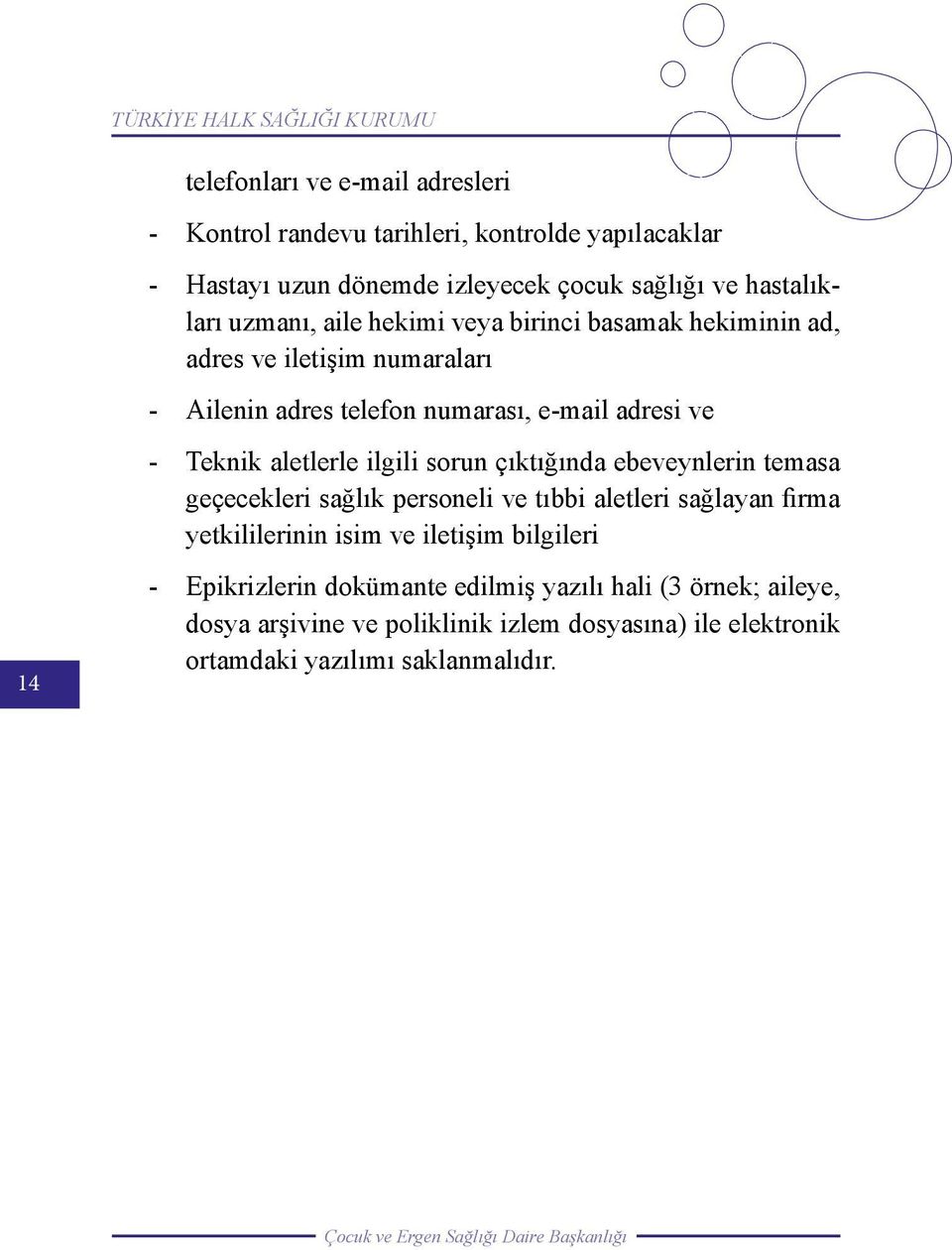 TÜRKİYE HALK SAĞLIĞI KURUMU

telefonları ve e-mail adresleri

- Kontrol randevu tarihleri, kontrolde yapılacaklar

- Hastayı uzun dönemde izleyecek çocuk sağlığı ve hastalıkları uzmanı, aile hekimi veya birinci basamak hekiminin ad, adres ve iletişim numaraları

- Ailenin adres telefon numarası, e-mail adresi ve

- Teknik aletlerle ilgili sorun çıktığında ebeveynlerin temasa geçecekleri sağlık personeli ve tıbbi aletleri sağlayan firma yetkililerinin isim ve iletişim bilgileri

- Epikrizlerin dokümante edilmiş yazılı hali (3 örnek; aileye, dosya arşivine ve poliklinik izlem dosyasına) ile elektronik ortamdaki yazılımı saklanmalıdır.

14

Çocuk ve Ergen Sağlığı Daire Başkanlığı